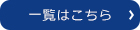 一覧はこちら ›